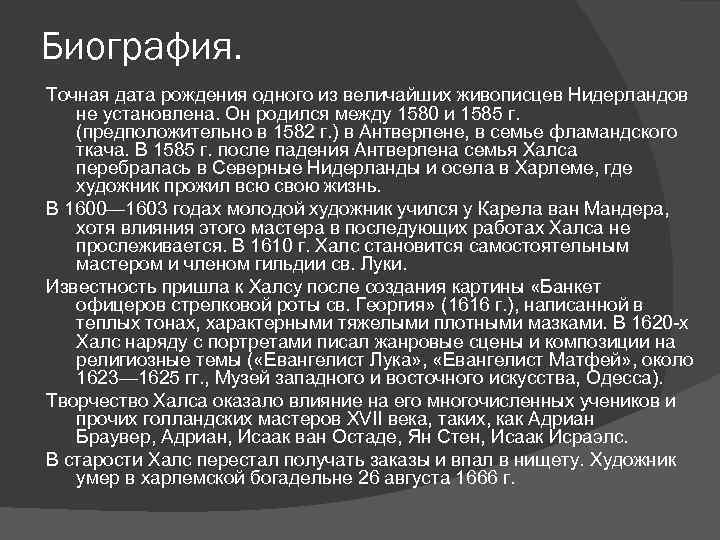 Биография.

Точная дата рождения одного из величайших живописцев Нидерландов не установлена. Он родился между 1580 и 1585 г. (предположительно в 1582 г.) в Антверпене, в семье фламандского ткача. В 1585 г. после падения Антверпена семья Халса перебралась в Северные Нидерланды и осела в Харлеме, где художник прожил всю свою жизнь.

В 1600—1603 годах молодой художник учился у Карела ван Мандера, хотя влияния этого мастера в последующих работах Халса не прослеживается. В 1610 г. Халс становится самостоятельным мастером и членом гильдии св. Луки.

Известность пришла к Халсу после создания картины «Банкет офицеров стрелковой роты св. Георгия» (1616 г.), написанной в теплых тонах, характерными тяжелыми плотными мазками. В 1620-х Халс наряду с портретами писал жанровые сцены и композиции на религиозные темы («Евангелист Лука», «Евангелист Матфей», около 1623—1625 гг., Музей западного и восточного искусства, Одесса).

Творчество Халса оказало влияние на его многочисленных учеников и прочих голландских мастеров XVII века, таких, как Адриан Браувер, Адриан, Исаак ван Остаде, Ян Стен, Исаак Исраэлс.

В старости Халс перестал получать заказы и впал в нищету. Художник умер в харлемской богадельне 26 августа 1666 г.